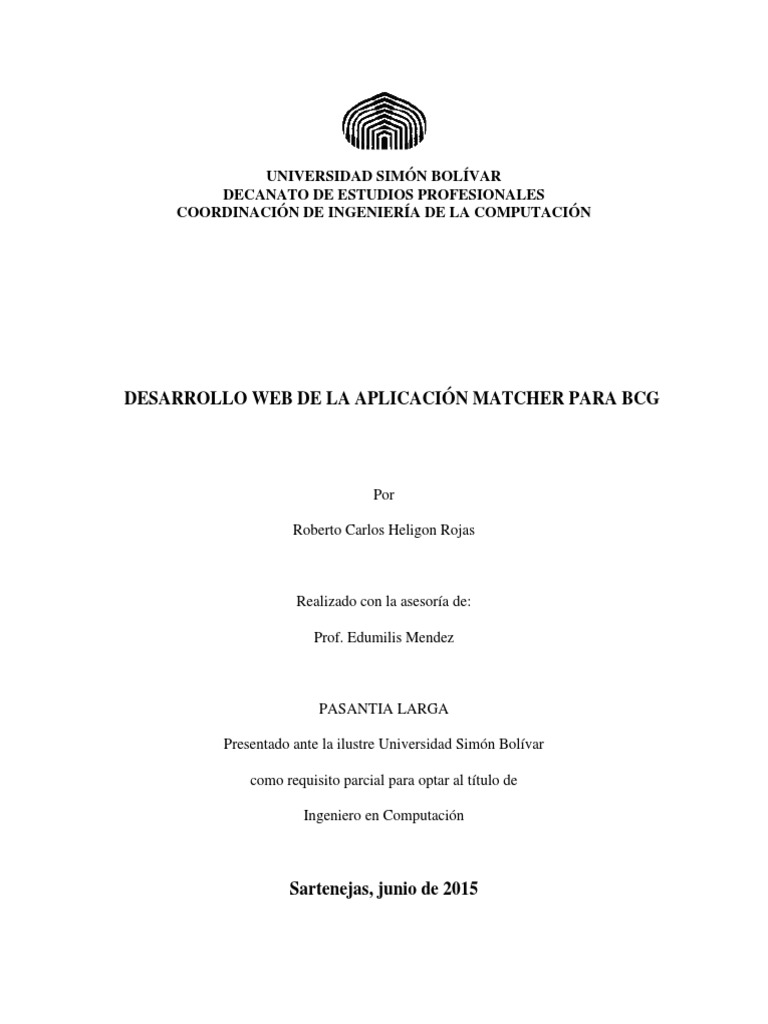 UNIVERSIDAD SIMÓN BOLÍVAR
DECANATO DE ESTUDIOS PROFESIONALES
COORDINACIÓN DE INGENIERÍA DE LA COMPUTACIÓN

DESARROLLO WEB DE LA APLICACIÓN MATCHER PARA BCG

Por

Roberto Carlos Heligon Rojas

Realizado con la asesoría de:

Prof. Edumilis Mendez

PASANTIA LARGA

Presentado ante la ilustre Universidad Simón Bolívar

como requisito parcial para optar al título de

Ingeniero en Computación

Sartenejas, junio de 2015